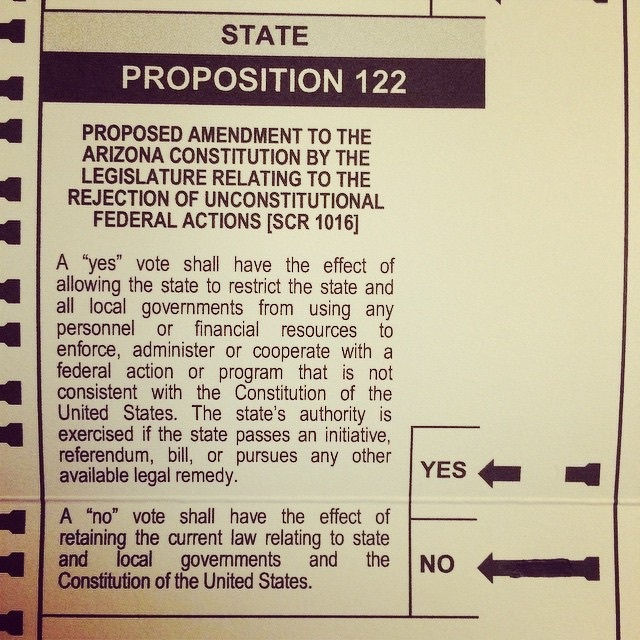 STATE

PROPOSITION 122

PROPOSED AMENDMENT TO THE ARIZONA CONSTITUTION BY THE LEGISLATURE RELATING TO THE REJECTION OF UNCONSTITUTIONAL FEDERAL ACTIONS [SCR 1016]

A "yes" vote shall have the effect of allowing the state to restrict the state and all local governments from using any personnel or financial resources to enforce, administer or cooperate with a federal action or program that is not consistent with the Constitution of the United States. The state's authority is exercised if the state passes an initiative, referendum, bill, or pursues any other available legal remedy.

YES

A "no" vote shall have the effect of retaining the current law relating to state and local governments and the Constitution of the United States.

NO